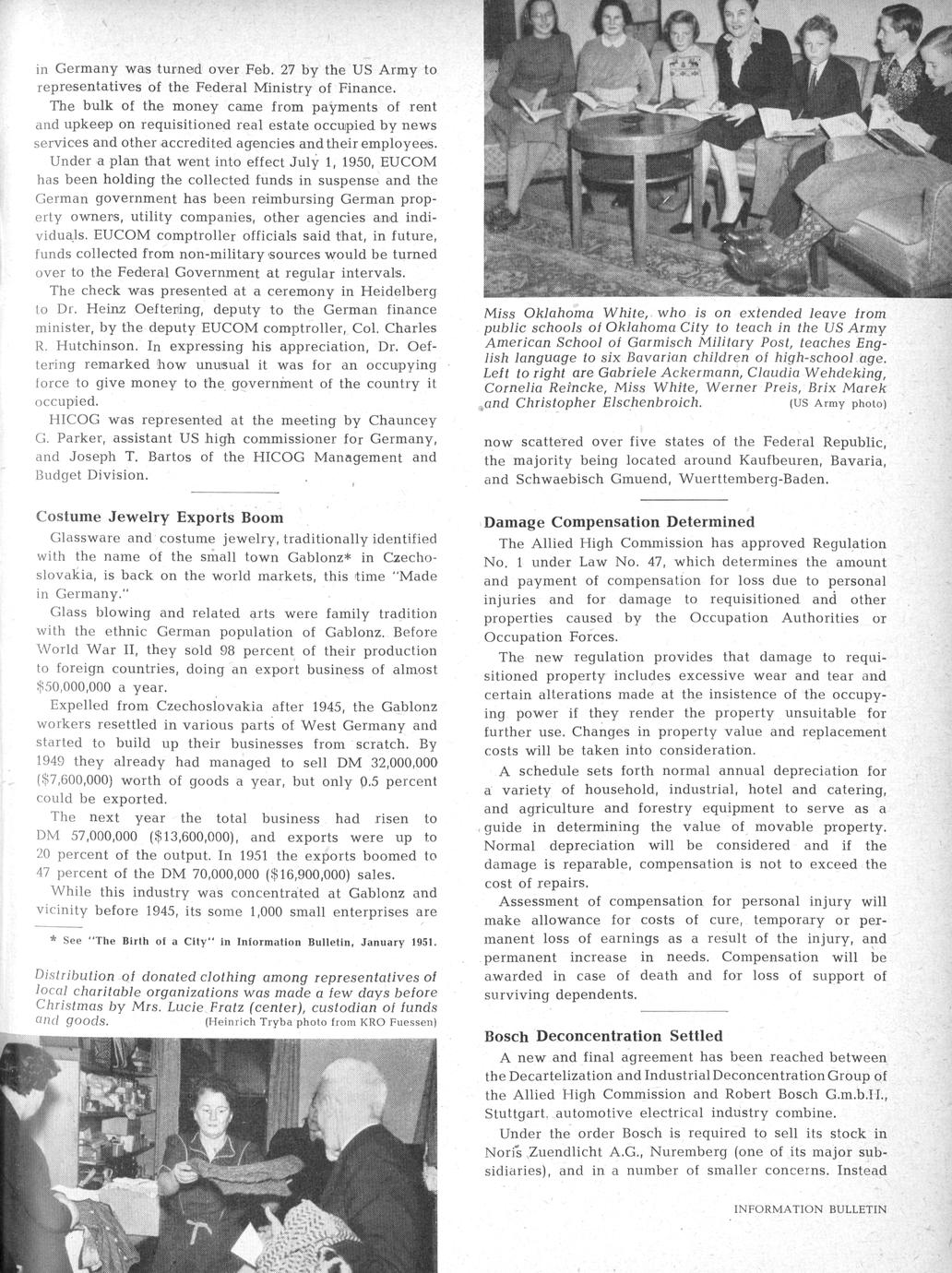 in Germany was turned over Feb. 27 by the US Army to representatives of the Federal Ministry of Finance.

The bulk of the money came from payments of rent and upkeep on requisitioned real estate occupied by news services and other accredited agencies and their employees.

Under a plan that went into effect July 1, 1950, EUCOM has been holding the collected funds in suspense and the German government has been reimbursing German property owners, utility companies, other agencies and individuals. EUCOM comptroller officials said that, in future, funds collected from non-military sources would be turned over to the Federal Government at regular intervals.

The check was presented at a ceremony in Heidelberg to Dr. Heinz Oeftering, deputy to the German finance minister, by the deputy EUCOM comptroller, Col. Charles R. Hutchinson. In expressing his appreciation, Dr. Oeftering remarked how unusual it was for an occupying force to give money to the government of the country it occupied.

HICOG was represented at the meeting by Chauncey G. Parker, assistant US high commissioner for Germany, and Joseph T. Bartos of the HICOG Management and Budget Division.

Costume Jewelry Exports Boom

Glassware and costume jewelry, traditionally identified with the name of the small town Gablonz* in Czechoslovakia, is back on the world markets, this time "Made in Germany."

Glass blowing and related arts were family tradition with the ethnic German population of Gablonz. Before World War II, they sold 98 percent of their production to foreign countries, doing an export business of almost $50,000,000 a year.

Expelled from Czechoslovakia after 1945, the Gablonz workers resettled in various parts of West Germany and started to build up their businesses from scratch. By 1949 they already had managed to sell DM 32,000,000 ($7,600,000) worth of goods a year, but only 0.5 percent could be exported.

The next year the total business had risen to DM 57,000,000 ($13,600,000), and exports were up to 20 percent of the output. In 1951 the exports boomed to 47 percent of the DM 70,000,000 ($16,900,000) sales.

While this industry was concentrated at Gablonz and vicinity before 1945, its some 1,000 small enterprises are

* See "The Birth of a City" in Information Bulletin, January 1951.

Distribution of donated clothing among representatives of local charitable organizations was made a few days before Christmas by Mrs. Lucie Fratz (center), custodian of funds and goods. (Heinrich Tryba photo from KRO Fuessen)

Miss Oklahoma White, who is on extended leave from public schools of Oklahoma City to teach in the US Army American School of Garmisch Military Post, teaches English language to six Bavarian children of high-school age. Left to right are Gabriele Ackermann, Claudia Wehdeking, Cornelia Reincke, Miss White, Werner Preis, Brix Marek and Christopher Elschenbroich. (US Army photo)

now scattered over five states of the Federal Republic, the majority being located around Kaufbeuren, Bavaria, and Schwaebisch Gmuend, Wuerttemberg-Baden.

Damage Compensation Determined

The Allied High Commission has approved Regulation No. 1 under Law No. 47, which determines the amount and payment of compensation for loss due to personal injuries and for damage to requisitioned and other properties caused by the Occupation Authorities or Occupation Forces.

The new regulation provides that damage to requisitioned property includes excessive wear and tear and certain alterations made at the insistence of the occupying power if they render the property unsuitable for further use. Changes in property value and replacement costs will be taken into consideration.

A schedule sets forth normal annual depreciation for a variety of household, industrial, hotel and catering, and agriculture and forestry equipment to serve as a guide in determining the value of movable property. Normal depreciation will be considered and if the damage is reparable, compensation is not to exceed the cost of repairs.

Assessment of compensation for personal injury will make allowance for costs of cure, temporary or permanent loss of earnings as a result of the injury, and permanent increase in needs. Compensation will be awarded in case of death and for loss of support of surviving dependents.

Bosch Deconcentration Settled

A new and final agreement has been reached between the Decartelization and Industrial Deconcentration Group of the Allied High Commission and Robert Bosch G.m.b.H., Stuttgart, automotive electrical industry combine.

Under the order Bosch is required to sell its stock in Noris Zuendlicht A.G., Nuremberg (one of its major subsidiaries), and in a number of smaller concerns. Instead

INFORMATION BULLETIN